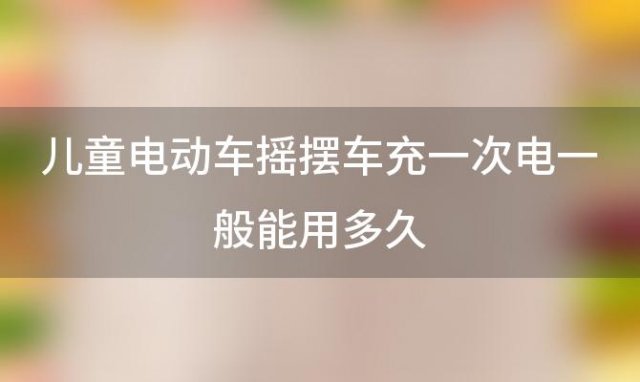 儿童电动车摇摆车充一次电一般能用多久